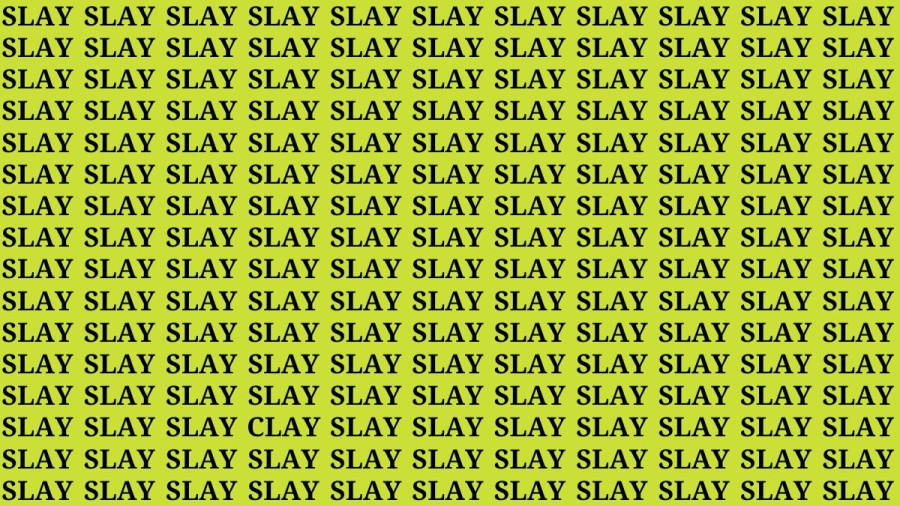 SLAY SLAY SLAY SLAY SLAY SLAY SLAY SLAY SLAY SLAY SLAY
SLAY SLAY SLAY SLAY SLAY SLAY SLAY SLAY SLAY SLAY SLAY
SLAY SLAY SLAY SLAY SLAY SLAY SLAY SLAY SLAY SLAY SLAY
SLAY SLAY SLAY SLAY SLAY SLAY SLAY SLAY SLAY SLAY SLAY
SLAY SLAY SLAY SLAY SLAY SLAY SLAY SLAY SLAY SLAY SLAY
SLAY SLAY SLAY SLAY SLAY SLAY SLAY SLAY SLAY SLAY SLAY
SLAY SLAY SLAY SLAY SLAY SLAY SLAY SLAY SLAY SLAY SLAY
SLAY SLAY SLAY SLAY SLAY SLAY SLAY SLAY SLAY SLAY SLAY
SLAY SLAY SLAY SLAY SLAY SLAY SLAY SLAY SLAY SLAY SLAY
SLAY SLAY SLAY SLAY SLAY SLAY SLAY SLAY SLAY SLAY SLAY
SLAY SLAY SLAY SLAY SLAY SLAY SLAY SLAY SLAY SLAY SLAY
SLAY SLAY SLAY SLAY SLAY SLAY SLAY SLAY SLAY SLAY SLAY
SLAY SLAY SLAY SLAY SLAY SLAY SLAY SLAY SLAY SLAY SLAY
SLAY SLAY SLAY CLAY SLAY SLAY SLAY SLAY SLAY SLAY SLAY
SLAY SLAY SLAY SLAY SLAY SLAY SLAY SLAY SLAY SLAY SLAY
SLAY SLAY SLAY SLAY SLAY SLAY SLAY SLAY SLAY SLAY SLAY